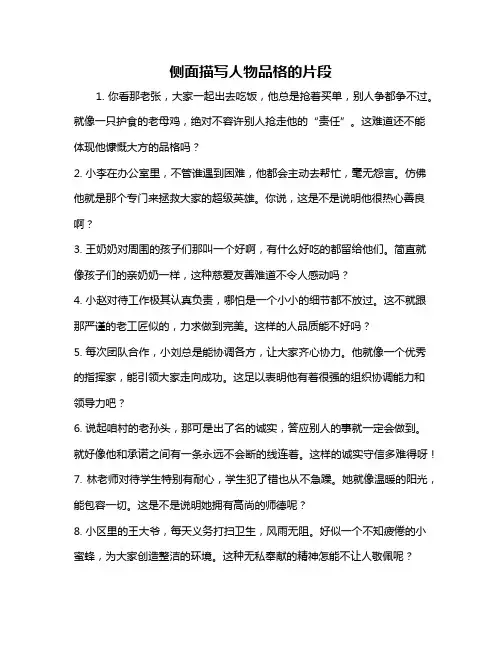 侧面描写人物品格的片段

1. 你看那老张，大家一起出去吃饭，他总是抢着买单，别人争都争不过。就像一只护食的老母鸡，绝对不容许别人抢走他的“责任”。这难道还不能体现他慷慨大方的品格吗？

2. 小李在办公室里，不管谁遇到困难，他都会主动去帮忙，毫无怨言。仿佛他就是那个专门来拯救大家的超级英雄。你说，这是不是说明他很热心善良啊？

3. 王奶奶对周围的孩子们那叫一个好啊，有什么好吃的都留给他们。简直就像孩子们的亲奶奶一样，这种慈爱友善难道不令人感动吗？

4. 小赵对待工作极其认真负责，哪怕是一个小小的细节都不放过。这不就跟那严谨的老工匠似的，力求做到完美。这样的人品质能不好吗？

5. 每次团队合作，小刘总是能协调各方，让大家齐心协力。他就像一个优秀的指挥家，能引领大家走向成功。这足以表明他有着很强的组织协调能力和领导力吧？

6. 说起咱村的老孙头，那可是出了名的诚实，答应别人的事就一定会做到。就好像他和承诺之间有一条永远不会断的线连着。这样的诚实守信多难得呀！

7. 林老师对待学生特别有耐心，学生犯了错也从不急躁。她就像温暖的阳光，能包容一切。这是不是说明她拥有高尚的师德呢？

8. 小区里的王大爷，每天义务打扫卫生，风雨无阻。好似一个不知疲倦的小蜜蜂，为大家创造整洁的环境。这种无私奉献的精神怎能不让人敬佩呢？